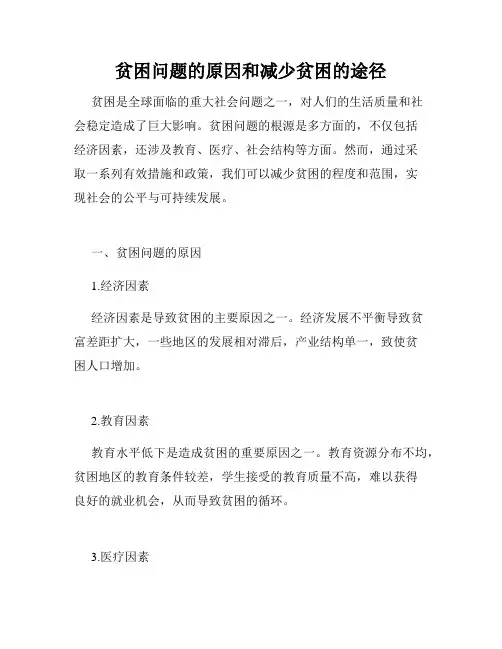 贫困问题的原因和减少贫困的途径

贫困是全球面临的重大社会问题之一，对人们的生活质量和社会稳定造成了巨大影响。贫困问题的根源是多方面的，不仅包括经济因素，还涉及教育、医疗、社会结构等方面。然而，通过采取一系列有效措施和政策，我们可以减少贫困的程度和范围，实现社会的公平与可持续发展。

一、贫困问题的原因

1.经济因素

经济因素是导致贫困的主要原因之一。经济发展不平衡导致贫富差距扩大，一些地区的发展相对滞后，产业结构单一，致使贫困人口增加。

2.教育因素

教育水平低下是造成贫困的重要原因之一。教育资源分布不均，贫困地区的教育条件较差，学生接受的教育质量不高，难以获得良好的就业机会，从而导致贫困的循环。

3.医疗因素